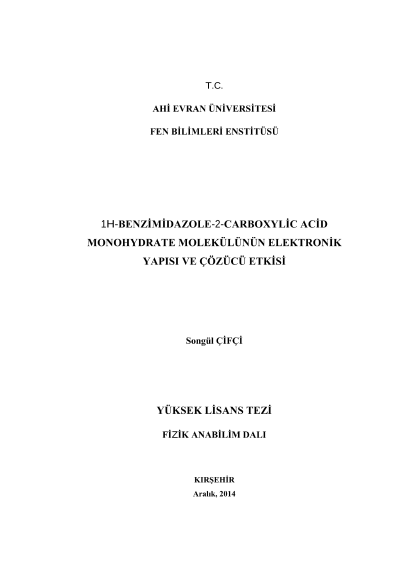 T.C.

AHİ EVRAN ÜNİVERSİTESİ

FEN BİLİMLERİ ENSTİTÜSÜ

1H-BENZİMİDAZOLE-2-CARBOXYLİC ACİD MONOHYDRATE MOLEKÜLÜNÜN ELEKTRONİK YAPISI VE ÇÖZÜCÜ ETKİSİ

Songül ÇİFÇİ

YÜKSEK LİSANS TEZİ

FİZİK ANABİLİM DALI

KIRŞEHİR

Aralık, 2014